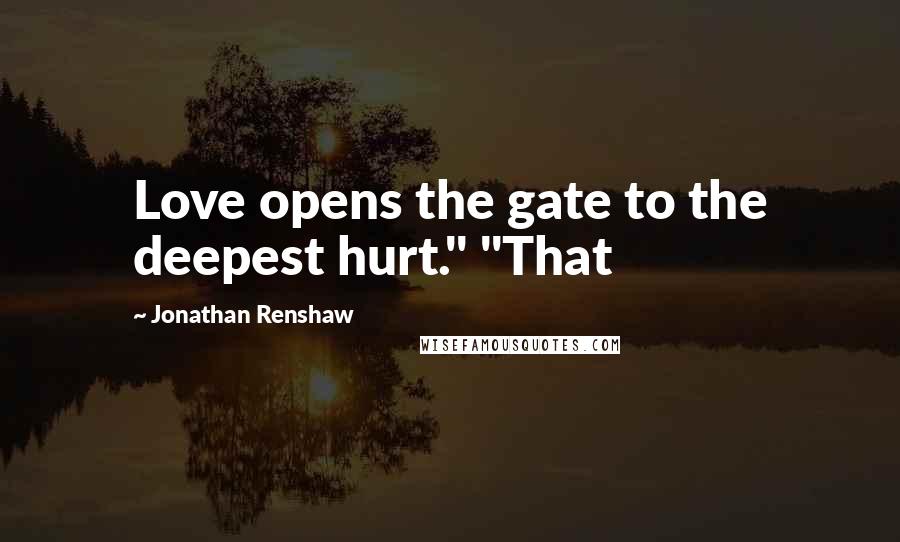 Love opens the gate to the deepest hurt." "That

~ Jonathan Renshaw

WISEFAMOUSQUOTES.COM